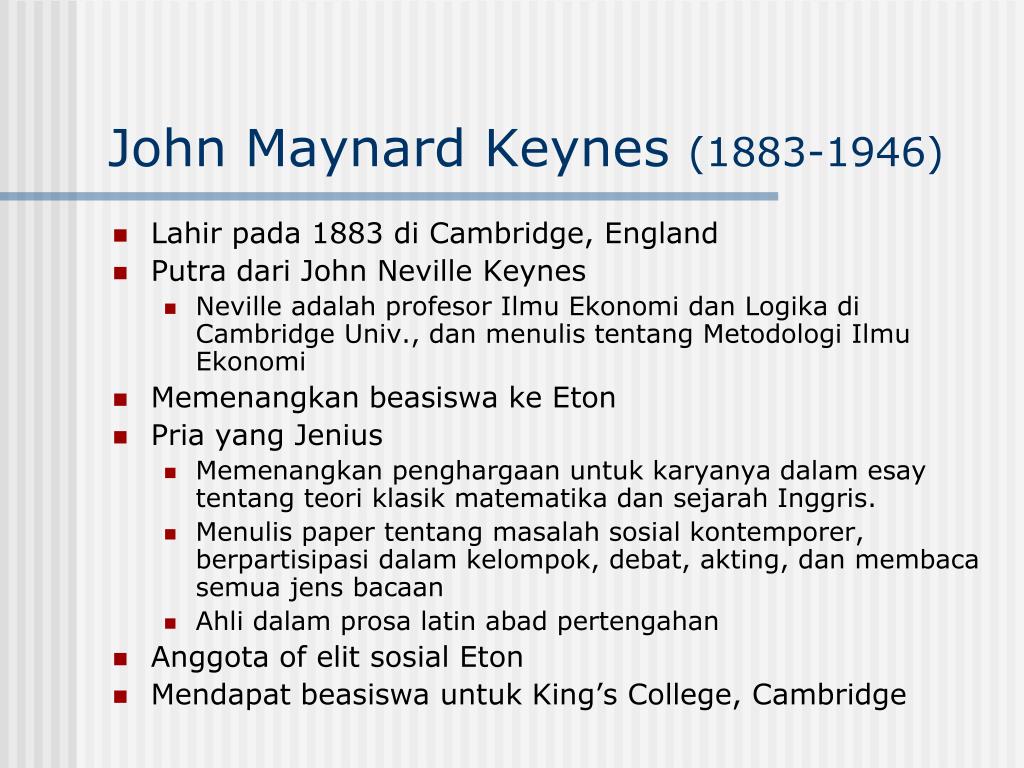 John Maynard Keynes (1883-1946)

- Lahir pada 1883 di Cambridge, England
- Putra dari John Neville Keynes
  - Neville adalah profesor Ilmu Ekonomi dan Logika di Cambridge Univ., dan menulis tentang Metodologi Ilmu Ekonomi
- Memenangkan beasiswa ke Eton
- Pria yang Jenius
  - Memenangkan penghargaan untuk karyanya dalam esay tentang teori klasik matematika dan sejarah Inggris.
  - Menulis paper tentang masalah sosial kontemporer, berpartisipasi dalam kelompok, debat, akting, dan membaca semua jens bacaan
  - Ahli dalam prosa latin abad pertengahan
- Anggota of elit sosial Eton
- Mendapat beasiswa untuk King's College, Cambridge